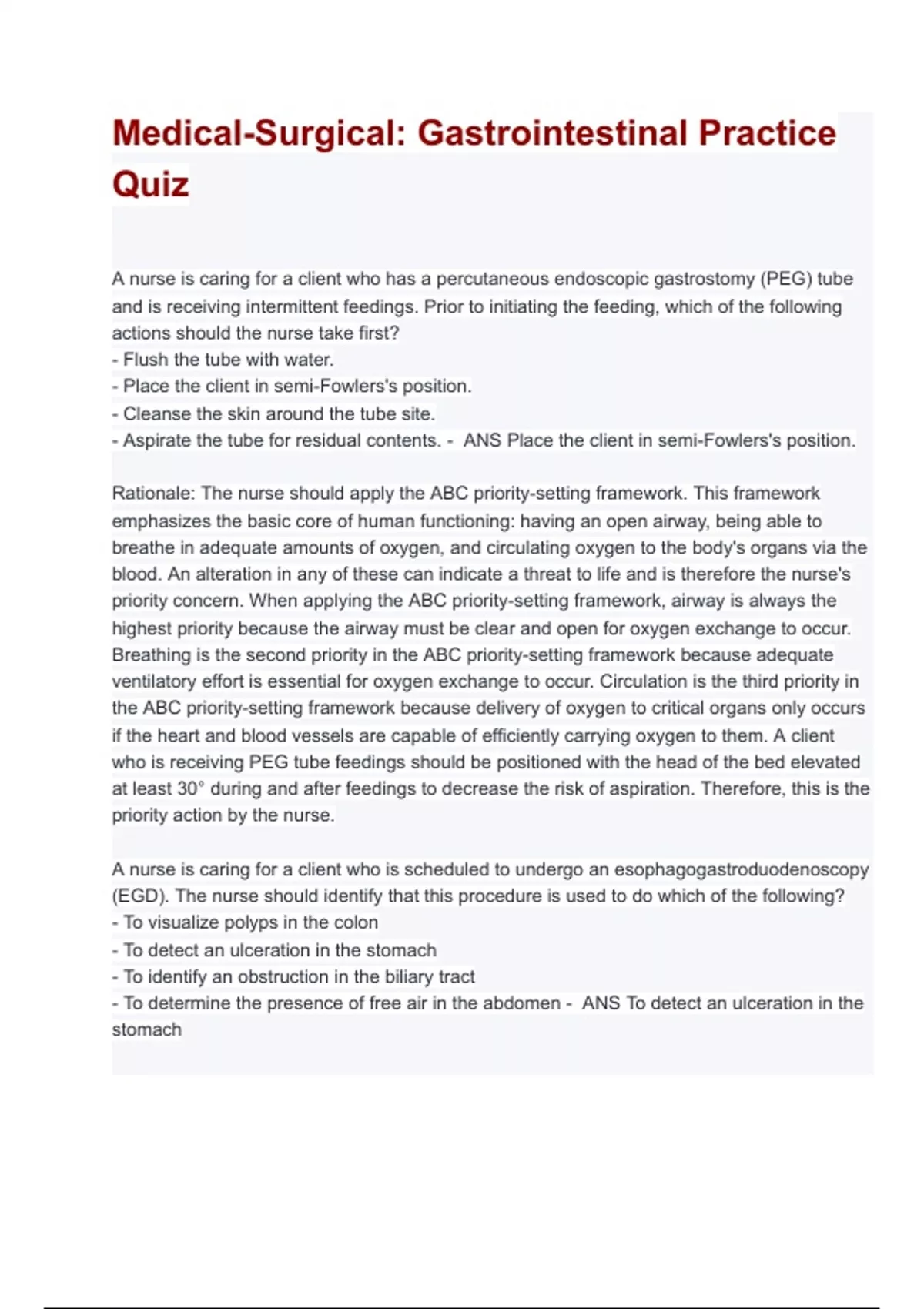 Medical-Surgical: Gastrointestinal Practice Quiz

A nurse is caring for a client who has a percutaneous endoscopic gastrostomy (PEG) tube and is receiving intermittent feedings. Prior to initiating the feeding, which of the following actions should the nurse take first?
- Flush the tube with water.
- Place the client in semi-Fowlers's position.
- Cleanse the skin around the tube site.
- Aspirate the tube for residual contents. - ANS Place the client in semi-Fowlers's position.

Rationale: The nurse should apply the ABC priority-setting framework. This framework emphasizes the basic core of human functioning: having an open airway, being able to breathe in adequate amounts of oxygen, and circulating oxygen to the body's organs via the blood. An alteration in any of these can indicate a threat to life and is therefore the nurse's priority concern. When applying the ABC priority-setting framework, airway is always the highest priority because the airway must be clear and open for oxygen exchange to occur. Breathing is the second priority in the ABC priority-setting framework because adequate ventilatory effort is essential for oxygen exchange to occur. Circulation is the third priority in the ABC priority-setting framework because delivery of oxygen to critical organs only occurs if the heart and blood vessels are capable of efficiently carrying oxygen to them. A client who is receiving PEG tube feedings should be positioned with the head of the bed elevated at least 30° during and after feedings to decrease the risk of aspiration. Therefore, this is the priority action by the nurse.

A nurse is caring for a client who is scheduled to undergo an esophagogastroduodenoscopy (EGD). The nurse should identify that this procedure is used to do which of the following?
- To visualize polyps in the colon
- To detect an ulceration in the stomach
- To identify an obstruction in the biliary tract
- To determine the presence of free air in the abdomen - ANS To detect an ulceration in the stomach